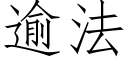 逾法